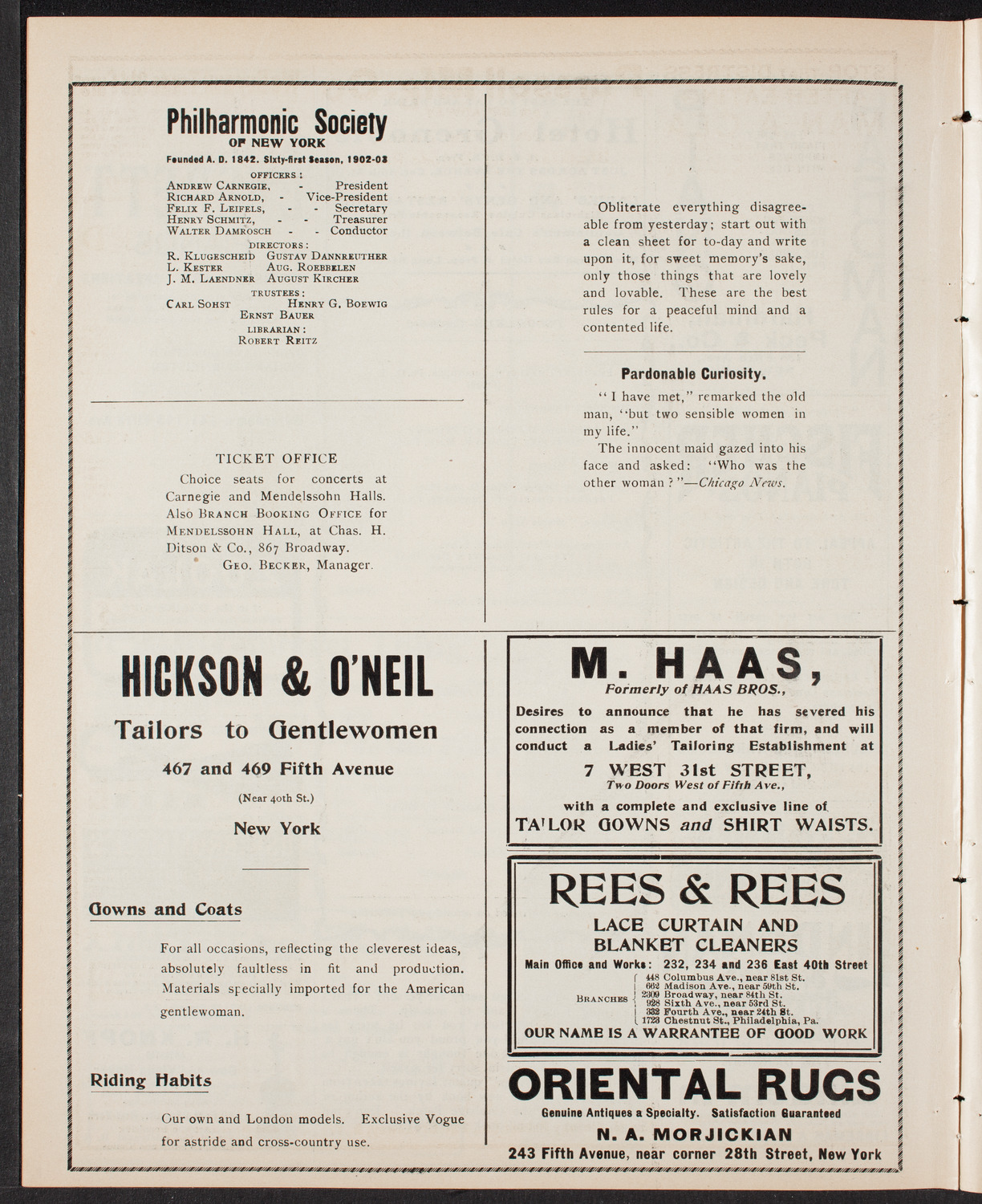 Philharmonic Society
OF NEW YORK

Founded A. D. 1842. Sixty-first Season, 1902-03

OFFICERS:
ANDREW CARNEGIE, - President
RICHARD ARNOLD, - Vice-President
FELIX F. LEIFELS, - - Secretary
HENRY SCHMITZ, - - Treasurer
WALTER DAMROSCH - - Conductor

DIRECTORS:
R. KLUGESCHEID GUSTAV DANNREUTHER
L. KESTER AUG. ROEBBELEN
J. M. LAENDNER AUGUST KIRCHER

TRUSTEES:
CARL SOHST HENRY G. BOEWIG
ERNST BAUER

LIBRARIAN:
ROBERT REITZ

TICKET OFFICE

Choice seats for concerts at Carnegie and Mendelssohn Halls. Also BRANCH BOOKING OFFICE for MENDELSSOHN HALL, at Chas. H. Ditson & Co., 867 Broadway.
GEO. BECKER, Manager.

Obliterate everything disagreeable from yesterday; start out with a clean sheet for to-day and write upon it, for sweet memory's sake, only those things that are lovely and lovable. These are the best rules for a peaceful mind and a contented life.

Pardonable Curiosity.

"I have met," remarked the old man, "but two sensible women in my life."

The innocent maid gazed into his face and asked: "Who was the other woman?"—Chicago News.

HICKSON & O'NEIL

Tailors to Gentlewomen

467 and 469 Fifth Avenue

(Near 40th St.)

New York

Gowns and Coats

For all occasions, reflecting the cleverest ideas, absolutely faultless in fit and production. Materials specially imported for the American gentlewoman.

Riding Habits

Our own and London models. Exclusive Vogue for astride and cross-country use.

M. HAAS,
Formerly of HAAS BROS.,

Desires to announce that he has severed his connection as a member of that firm, and will conduct a Ladies' Tailoring Establishment at

7 WEST 31st STREET,
Two Doors West of Fifth Ave.,

with a complete and exclusive line of
TAILOR GOWNS and SHIRT WAISTS.

REES & REES
LACE CURTAIN AND BLANKET CLEANERS
Main Office and Works: 232, 234 and 236 East 40th Street

BRANCHES
448 Columbus Ave., near 81st St.
662 Madison Ave., near 59th St.
2309 Broadway, near 84th St.
928 Sixth Ave., near 53rd St.
332 Fourth Ave., near 24th St.
1723 Chestnut St., Philadelphia, Pa.

OUR NAME IS A WARRANTEE OF GOOD WORK

ORIENTAL RUGS
Genuine Antiques a Specialty. Satisfaction Guaranteed
N. A. MORJICKIAN
243 Fifth Avenue, near corner 28th Street, New York